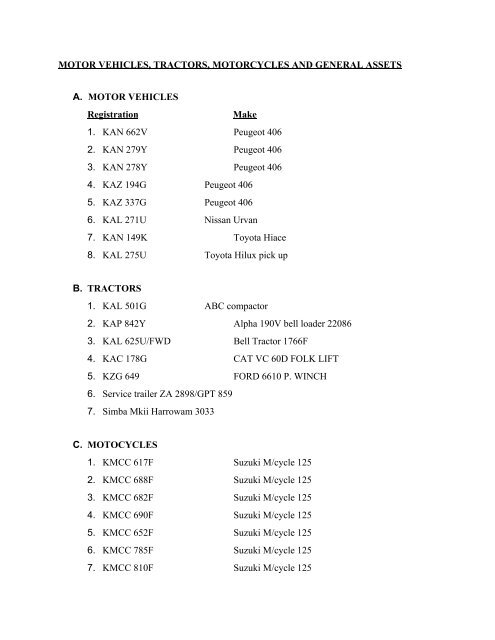 MOTOR VEHICLES, TRACTORS, MOTORCYCLES AND GENERAL ASSETS

A. MOTOR VEHICLES

Registration Make

1. KAN 662V Peugeot 406
2. KAN 279Y Peugeot 406
3. KAN 278Y Peugeot 406
4. KAZ 194G Peugeot 406
5. KAZ 337G Peugeot 406
6. KAL 271U Nissan Urvan
7. KAN 149K Toyota Hiace
8. KAL 275U Toyota Hilux pick up

B. TRACTORS

1. KAL 501G ABC compactor
2. KAP 842Y Alpha 190V bell loader 22086
3. KAL 625U/FWD Bell Tractor 1766F
4. KAC 178G CAT VC 60D FOLK LIFT
5. KZG 649 FORD 6610 P. WINCH
6. Service trailer ZA 2898/GPT 859
7. Simba Mkii Harrowam 3033

C. MOTOCYCLES

1. KMCC 617F Suzuki M/cycle 125
2. KMCC 688F Suzuki M/cycle 125
3. KMCC 682F Suzuki M/cycle 125
4. KMCC 690F Suzuki M/cycle 125
5. KMCC 652F Suzuki M/cycle 125
6. KMCC 785F Suzuki M/cycle 125
7. KMCC 810F Suzuki M/cycle 125